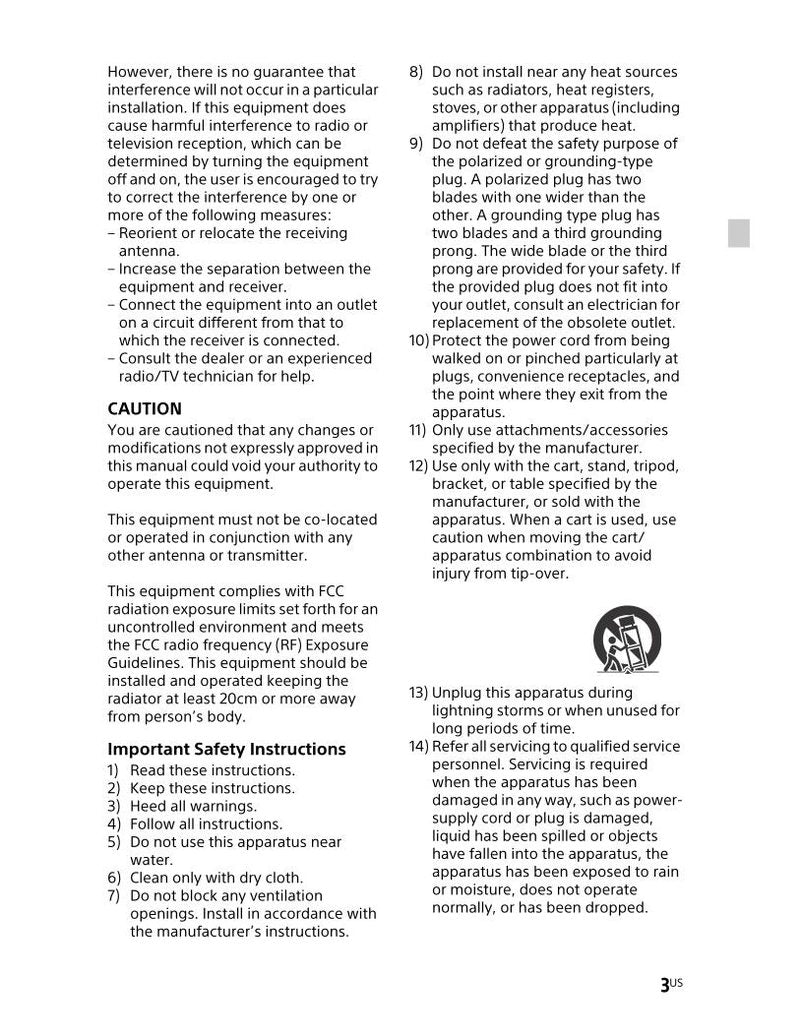 However, there is no guarantee that interference will not occur in a particular installation. If this equipment does cause harmful interference to radio or television reception, which can be determined by turning the equipment off and on, the user is encouraged to try to correct the interference by one or more of the following measures:
– Reorient or relocate the receiving antenna.
– Increase the separation between the equipment and receiver.
– Connect the equipment into an outlet on a circuit different from that to which the receiver is connected.
– Consult the dealer or an experienced radio/TV technician for help.

CAUTION
You are cautioned that any changes or modifications not expressly approved in this manual could void your authority to operate this equipment.

This equipment must not be co-located or operated in conjunction with any other antenna or transmitter.

This equipment complies with FCC radiation exposure limits set forth for an uncontrolled environment and meets the FCC radio frequency (RF) Exposure Guidelines. This equipment should be installed and operated keeping the radiator at least 20cm or more away from person's body.

Important Safety Instructions
1) Read these instructions.
2) Keep these instructions.
3) Heed all warnings.
4) Follow all instructions.
5) Do not use this apparatus near water.
6) Clean only with dry cloth.
7) Do not block any ventilation openings. Install in accordance with the manufacturer's instructions.
8) Do not install near any heat sources such as radiators, heat registers, stoves, or other apparatus (including amplifiers) that produce heat.
9) Do not defeat the safety purpose of the polarized or grounding-type plug. A polarized plug has two blades with one wider than the other. A grounding type plug has two blades and a third grounding prong. The wide blade or the third prong are provided for your safety. If the provided plug does not fit into your outlet, consult an electrician for replacement of the obsolete outlet.
10) Protect the power cord from being walked on or pinched particularly at plugs, convenience receptacles, and the point where they exit from the apparatus.
11) Only use attachments/accessories specified by the manufacturer.
12) Use only with the cart, stand, tripod, bracket, or table specified by the manufacturer, or sold with the apparatus. When a cart is used, use caution when moving the cart/apparatus combination to avoid injury from tip-over.
13) Unplug this apparatus during lightning storms or when unused for long periods of time.
14) Refer all servicing to qualified service personnel. Servicing is required when the apparatus has been damaged in any way, such as power-supply cord or plug is damaged, liquid has been spilled or objects have fallen into the apparatus, the apparatus has been exposed to rain or moisture, does not operate normally, or has been dropped.

3US